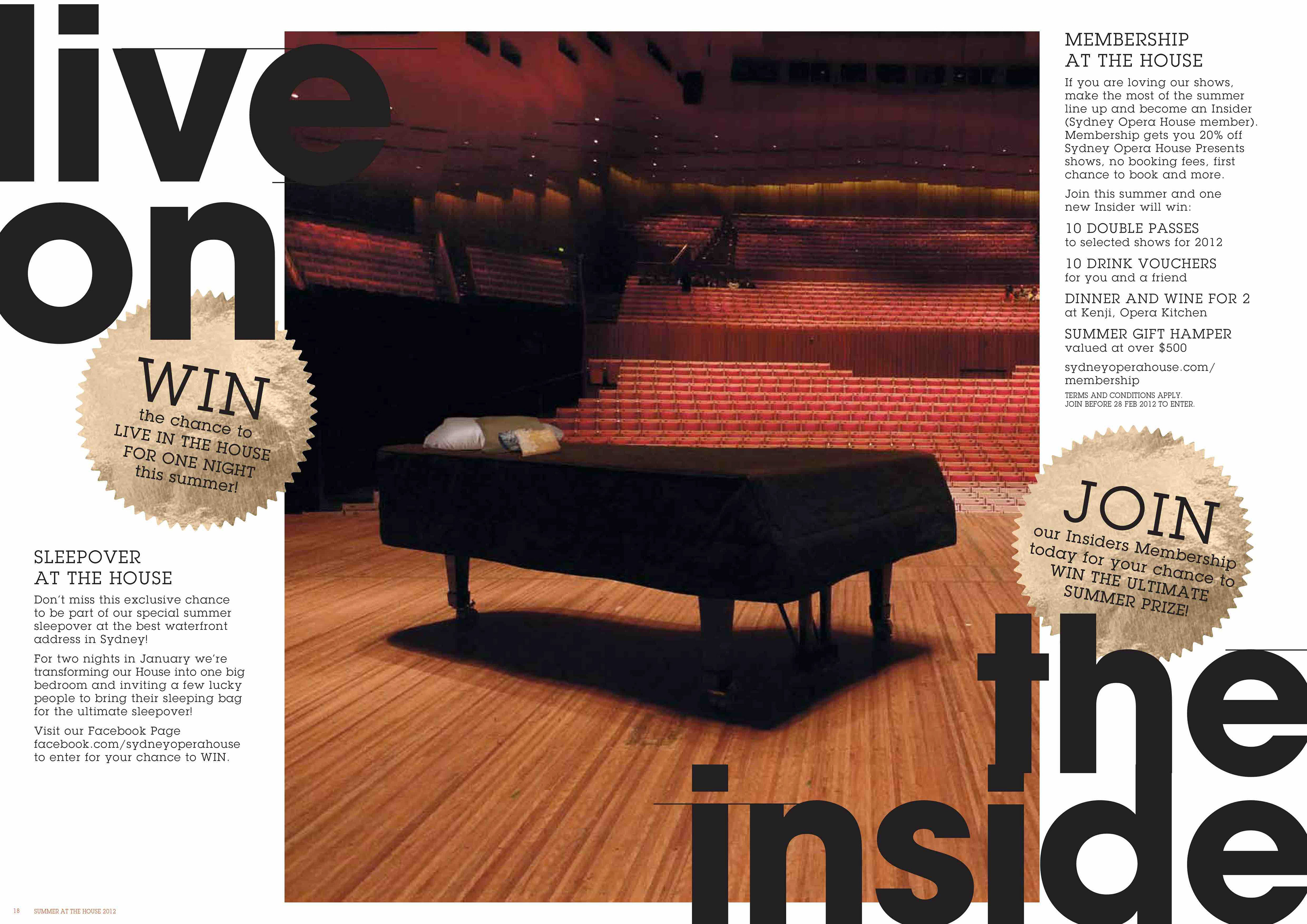 live on

WIN the chance to LIVE IN THE HOUSE FOR ONE NIGHT this summer!

SLEEPOVER
AT THE HOUSE

Don't miss this exclusive chance to be part of our special summer sleepover at the best waterfront address in Sydney!

For two nights in January we're transforming our House into one big bedroom and inviting a few lucky people to bring their sleeping bag for the ultimate sleepover!

Visit our Facebook Page facebook.com/sydneyoperahouse to enter for your chance to WIN.

MEMBERSHIP
AT THE HOUSE

If you are loving our shows, make the most of the summer line up and become an Insider (Sydney Opera House member). Membership gets you 20% off Sydney Opera House Presents shows, no booking fees, first chance to book and more.

Join this summer and one new Insider will win:

10 DOUBLE PASSES
to selected shows for 2012

10 DRINK VOUCHERS
for you and a friend

DINNER AND WINE FOR 2
at Kenji, Opera Kitchen

SUMMER GIFT HAMPER
valued at over $500

sydneyoperahouse.com/membership

TERMS AND CONDITIONS APPLY.
JOIN BEFORE 28 FEB 2012 TO ENTER.

JOIN our Insiders Membership today for your chance to WIN THE ULTIMATE SUMMER PRIZE!

the inside

18 SUMMER AT THE HOUSE 2012